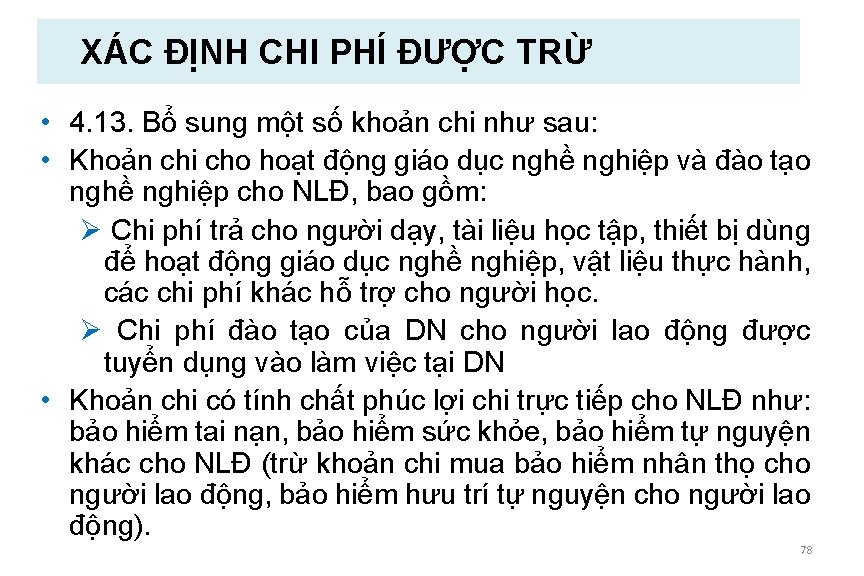 XÁC ĐỊNH CHI PHÍ ĐƯỢC TRỪ

• 4.13. Bổ sung một số khoản chi như sau:

• Khoản chi cho hoạt động giáo dục nghề nghiệp và đào tạo nghề nghiệp cho NLĐ, bao gồm:

➢ Chi phí trả cho người dạy, tài liệu học tập, thiết bị dùng để hoạt động giáo dục nghề nghiệp, vật liệu thực hành, các chi phí khác hỗ trợ cho người học.

➢ Chi phí đào tạo của DN cho người lao động được tuyển dụng vào làm việc tại DN

• Khoản chi có tính chất phúc lợi chi trực tiếp cho NLĐ như: bảo hiểm tai nạn, bảo hiểm sức khỏe, bảo hiểm tự nguyện khác cho NLĐ (trừ khoản chi mua bảo hiểm nhân thọ cho người lao động, bảo hiểm hưu trí tự nguyện cho người lao động).

78